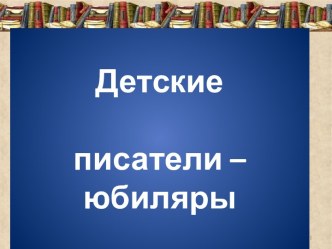 Детские

писатели – юбиляры